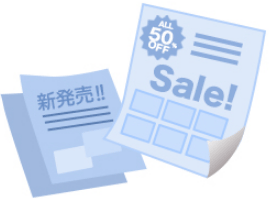 新発売!!

ALL
50%
OFF

Sale!